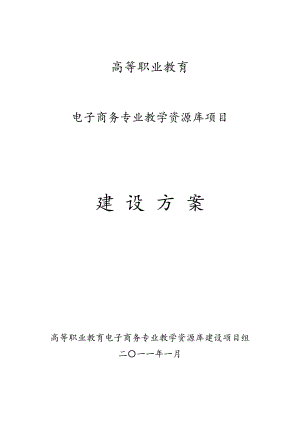 高等职业教育

电子商务专业教学资源库项目

建 设 方 案

高等职业教育电子商务专业教学资源库建设项目组

二〇一一年一月